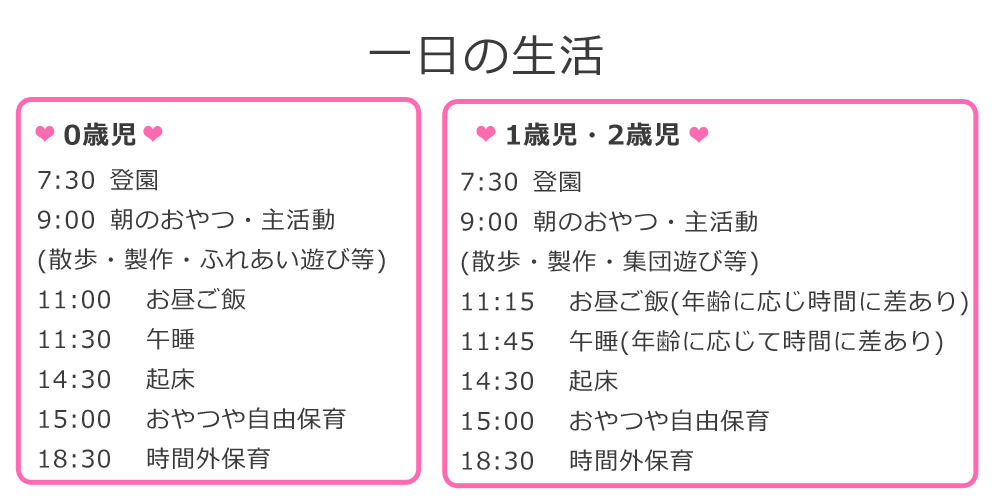 一日の生活

❤ 0歳児 ❤
7:30 登園
9:00 朝のおやつ・主活動
(散歩・製作・ふれあい遊び等)
11:00 お昼ご飯
11:30 午睡
14:30 起床
15:00 おやつや自由保育
18:30 時間外保育

❤ 1歳児・2歳児 ❤
7:30 登園
9:00 朝のおやつ・主活動
(散歩・製作・集団遊び等)
11:15 お昼ご飯(年齢に応じ時間に差あり)
11:45 午睡(年齢に応じて時間に差あり)
14:30 起床
15:00 おやつや自由保育
18:30 時間外保育